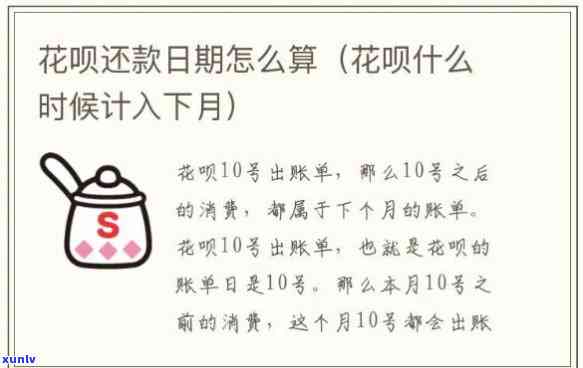 花呗还款日期怎么算（花呗什么时候计入下月）

S

花呗10号出账单，那么10号之后的消费，都属于下个月的账单。花呗10号出账单，也就是花呗的账单日是10号。那么本月10号之前的消费，这个月10号都会出账

xunlv